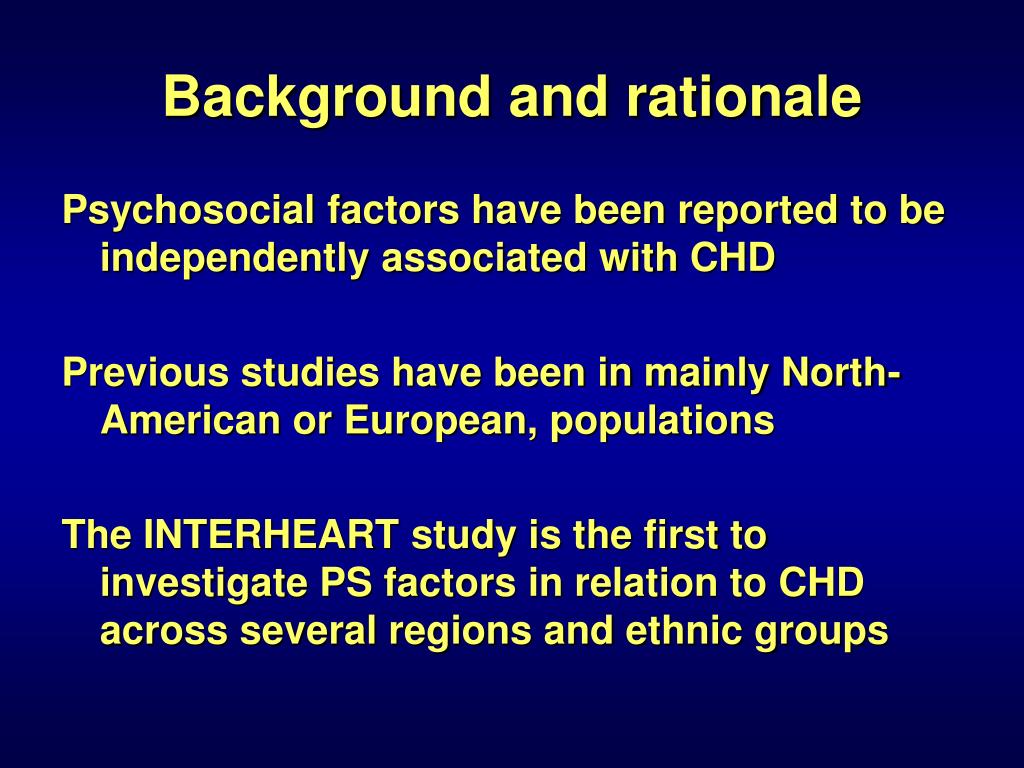 Background and rationale

Psychosocial factors have been reported to be independently associated with CHD

Previous studies have been in mainly North-American or European, populations

The INTERHEART study is the first to investigate PS factors in relation to CHD across several regions and ethnic groups